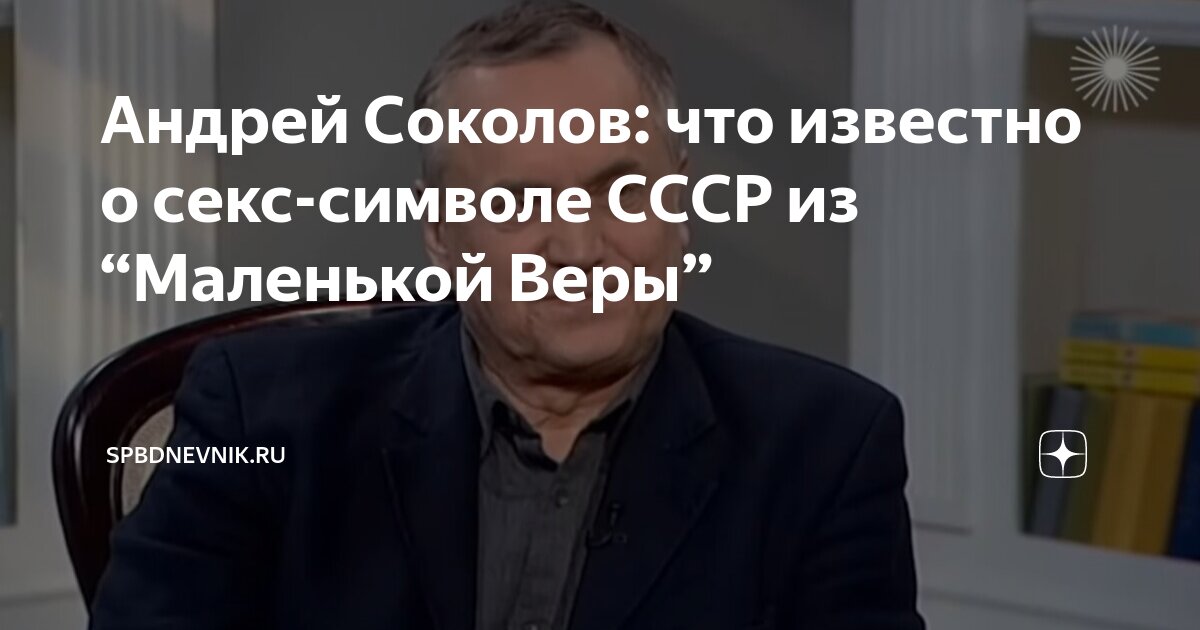 Андрей Соколов: что известно о секс-символе СССР из “Маленькой Веры”

SPBDNEVNIK.RU